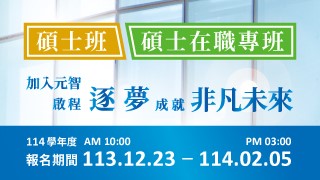 碩士班 碩士在職專班

加入元智 啟程 逐夢 成就 非凡未來

114學年度 AM 10:00 PM 03:00
報名期間 113.12.23 – 114.02.05